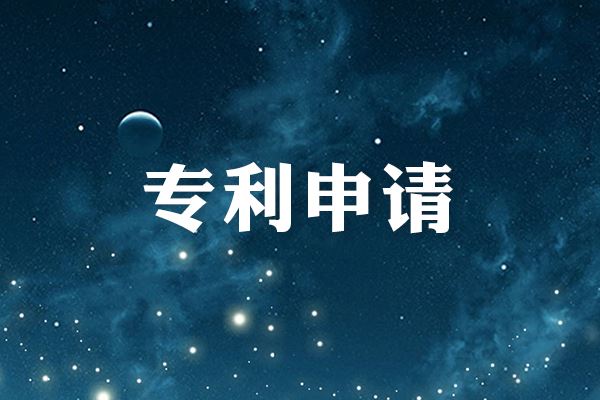 专利申请